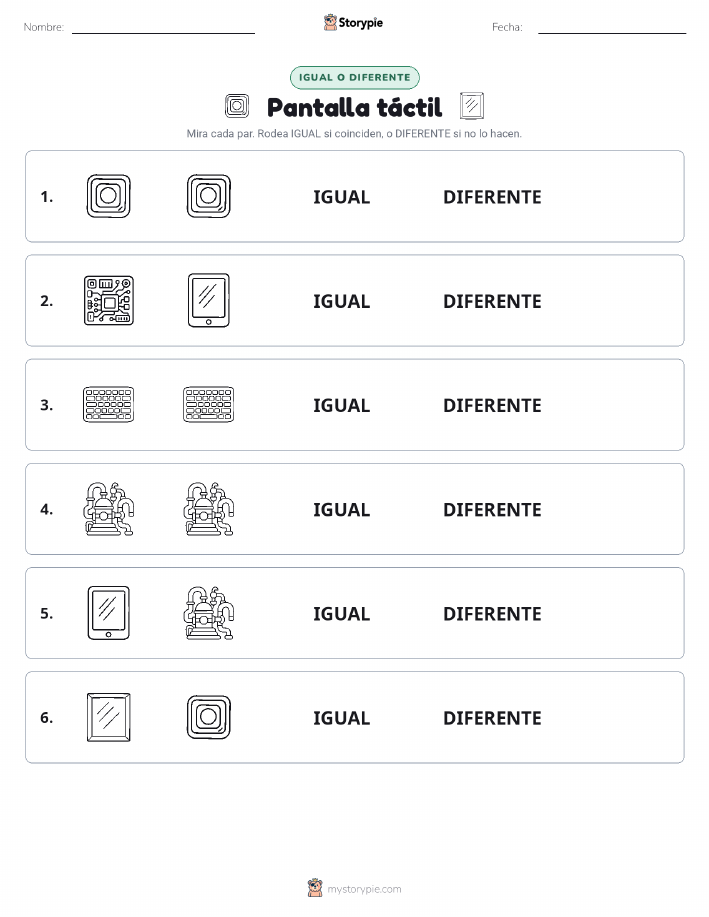 Nombre:

Storypie

Fecha:

IGUAL O DIFERENTE

Pantalla táctil

Mira cada par. Rodea IGUAL si coinciden, o DIFERENTE si no lo hacen.

1. IGUAL DIFERENTE

2. IGUAL DIFERENTE

3. IGUAL DIFERENTE

4. IGUAL DIFERENTE

5. IGUAL DIFERENTE

6. IGUAL DIFERENTE

mystorypie.com